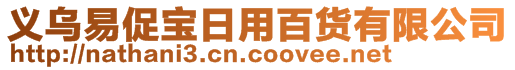 义乌易促宝日用百货有限公司
http://nathani3.cn.coovee.net